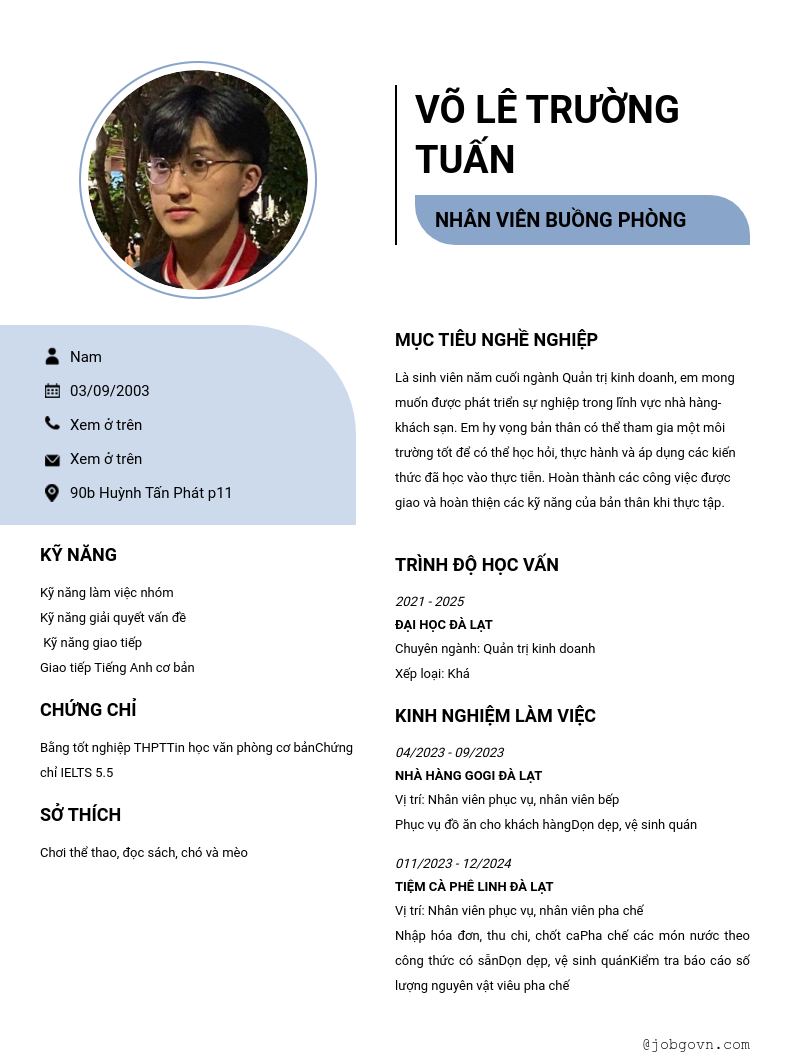 VÕ LÊ TRƯỜNG TUẤN

NHÂN VIÊN BUỒNG PHÒNG

Nam

03/09/2003

Xem ở trên

Xem ở trên

90b Huỳnh Tấn Phát p11

KỸ NĂNG

Kỹ năng làm việc nhóm
Kỹ năng giải quyết vấn đề
Kỹ năng giao tiếp
Giao tiếp Tiếng Anh cơ bản

CHỨNG CHỈ

Bằng tốt nghiệp THPTTin học văn phòng cơ bảnChứng chỉ IELTS 5.5

SỞ THÍCH

Chơi thể thao, đọc sách, chó và mèo

MỤC TIÊU NGHỀ NGHIỆP

Là sinh viên năm cuối ngành Quản trị kinh doanh, em mong muốn được phát triển sự nghiệp trong lĩnh vực nhà hàng-khách sạn. Em hy vọng bản thân có thể tham gia một môi trường tốt để có thể học hỏi, thực hành và áp dụng các kiến thức đã học vào thực tiễn. Hoàn thành các công việc được giao và hoàn thiện các kỹ năng của bản thân khi thực tập.

TRÌNH ĐỘ HỌC VẤN

2021 - 2025
ĐẠI HỌC ĐÀ LẠT
Chuyên ngành: Quản trị kinh doanh
Xếp loại: Khá

KINH NGHIỆM LÀM VIỆC

04/2023 - 09/2023
NHÀ HÀNG GOGI ĐÀ LẠT
Vị trí: Nhân viên phục vụ, nhân viên bếp
Phục vụ đồ ăn cho khách hàngDọn dẹp, vệ sinh quán

011/2023 - 12/2024
TIỆM CÀ PHÊ LINH ĐÀ LẠT
Vị trí: Nhân viên phục vụ, nhân viên pha chế
Nhập hóa đơn, thu chi, chốt caPha chế các món nước theo công thức có sẵnDọn dẹp, vệ sinh quánKiểm tra báo cáo số lượng nguyên vật viêu pha chế

@jobgovn.com